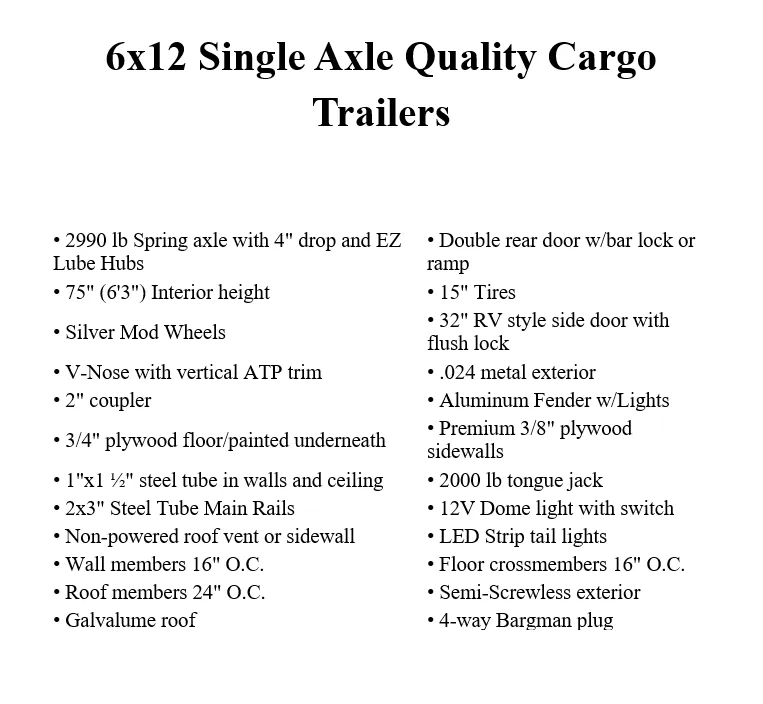 6x12 Single Axle Quality Cargo Trailers

• 2990 lb Spring axle with 4" drop and EZ Lube Hubs
• 75" (6'3") Interior height
• Silver Mod Wheels
• V-Nose with vertical ATP trim
• 2" coupler
• 3/4" plywood floor/painted underneath
• 1"x1 ½" steel tube in walls and ceiling
• 2x3" Steel Tube Main Rails
• Non-powered roof vent or sidewall
• Wall members 16" O.C.
• Roof members 24" O.C.
• Galvalume roof

• Double rear door w/bar lock or ramp
• 15" Tires
• 32" RV style side door with flush lock
• .024 metal exterior
• Aluminum Fender w/Lights
• Premium 3/8" plywood sidewalls
• 2000 lb tongue jack
• 12V Dome light with switch
• LED Strip tail lights
• Floor crossmembers 16" O.C.
• Semi-Screwless exterior
• 4-way Bargman plug